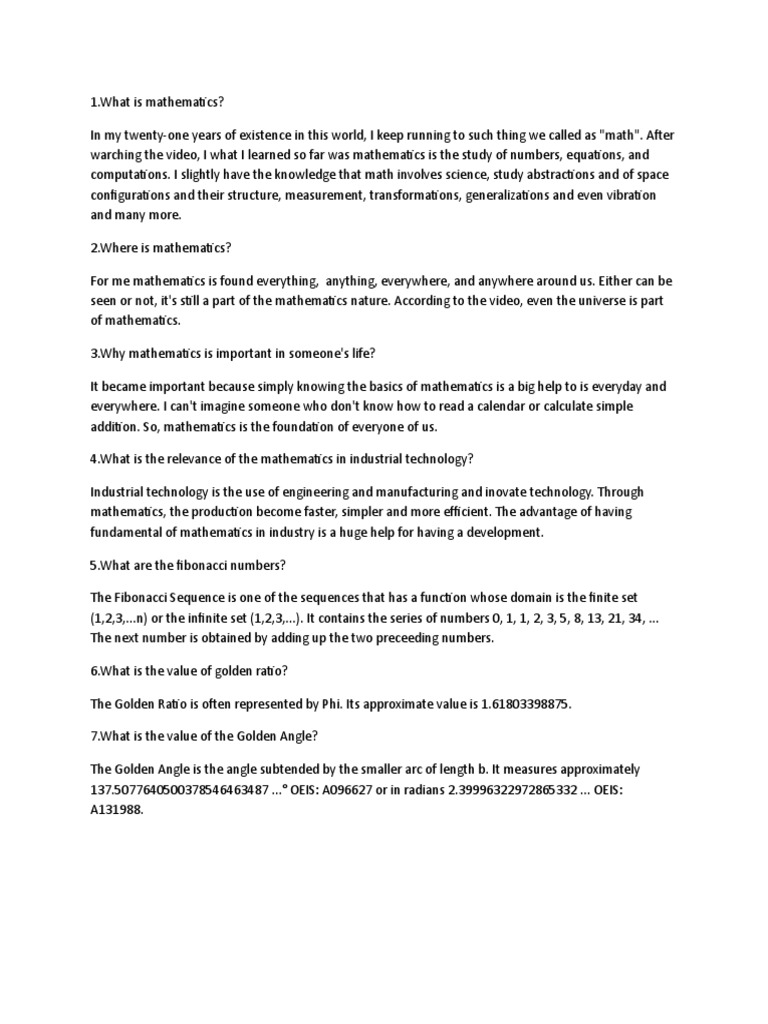 1.What is mathematics?

In my twenty-one years of existence in this world, I keep running to such thing we called as "math". After warching the video, I what I learned so far was mathematics is the study of numbers, equations, and computations. I slightly have the knowledge that math involves science, study abstractions and of space configurations and their structure, measurement, transformations, generalizations and even vibration and many more.

2.Where is mathematics?

For me mathematics is found everything, anything, everywhere, and anywhere around us. Either can be seen or not, it's still a part of the mathematics nature. According to the video, even the universe is part of mathematics.

3.Why mathematics is important in someone's life?

It became important because simply knowing the basics of mathematics is a big help to is everyday and everywhere. I can't imagine someone who don't know how to read a calendar or calculate simple addition. So, mathematics is the foundation of everyone of us.

4.What is the relevance of the mathematics in industrial technology?

Industrial technology is the use of engineering and manufacturing and inovate technology. Through mathematics, the production become faster, simpler and more efficient. The advantage of having fundamental of mathematics in industry is a huge help for having a development.

5.What are the fibonacci numbers?

The Fibonacci Sequence is one of the sequences that has a function whose domain is the finite set (1,2,3,...n) or the infinite set (1,2,3,...). It contains the series of numbers 0, 1, 1, 2, 3, 5, 8, 13, 21, 34, ... The next number is obtained by adding up the two preceeding numbers.

6.What is the value of golden ratio?

The Golden Ratio is often represented by Phi. Its approximate value is 1.61803398875.

7.What is the value of the Golden Angle?

The Golden Angle is the angle subtended by the smaller arc of length b. It measures approximately 137.5077640500378546463487 ...° OEIS: A096627 or in radians 2.39996322972865332 ... OEIS: A131988.